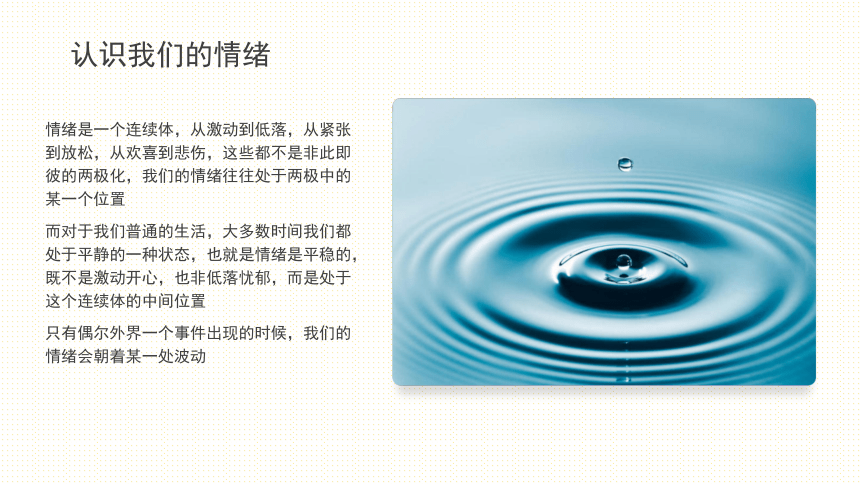 认识我们的情绪

情绪是一个连续体，从激动到低落，从紧张到放松，从欢喜到悲伤，这些都不是非此即彼的两极化，我们的情绪往往处于两极中的某一个位置

而对于我们普通的生活，大多数时间我们都处于平静的一种状态，也就是情绪是平稳的，既不是激动开心，也非低落忧郁，而是处于这个连续体的中间位置

只有偶尔外界一个事件出现的时候，我们的情绪会朝着某一处波动